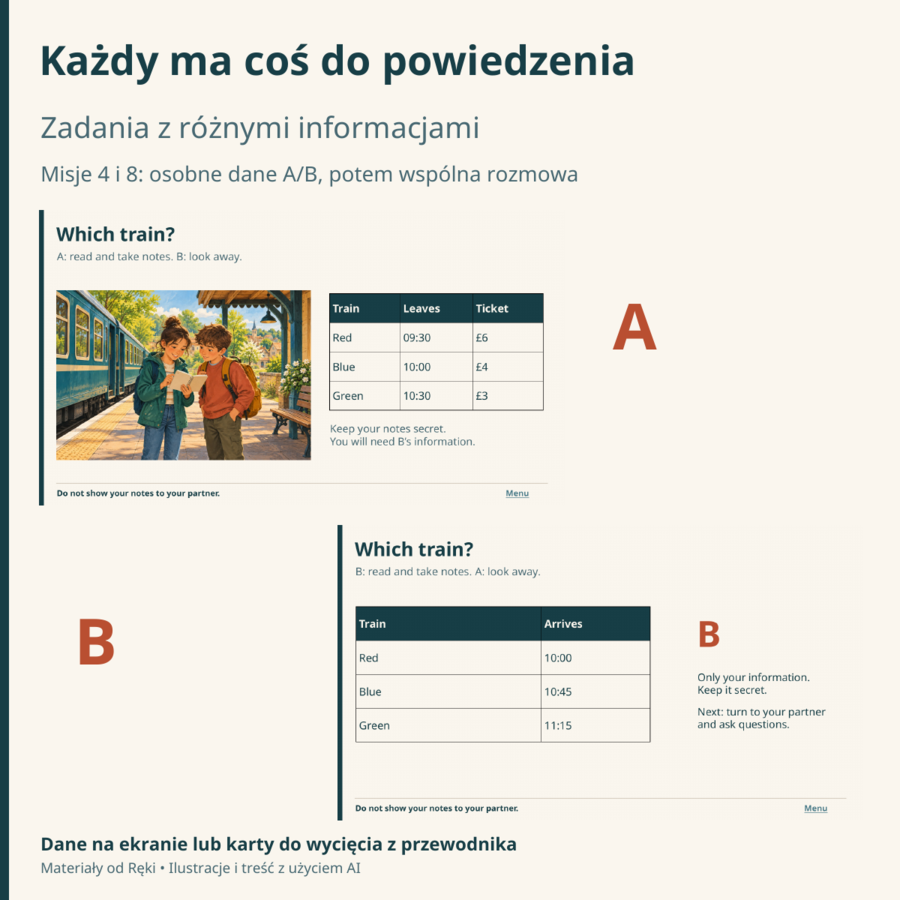 Każdy ma coś do powiedzenia

Zadania z różnymi informacjami

Misje 4 i 8: osobne dane A/B, potem wspólna rozmowa

Which train?

A: read and take notes. B: look away.

| Train | Leaves | Ticket |
|---|---|---|
| Red | 09:30 | £6 |
| Blue | 10:00 | £4 |
| Green | 10:30 | £3 |

Keep your notes secret.
You will need B's information.

A

Do not show your notes to your partner.

Menu

B

Which train?

B: read and take notes. A: look away.

| Train | Arrives |
|---|---|
| Red | 10:00 |
| Blue | 10:45 |
| Green | 11:15 |

B

Only your information.
Keep it secret.

Next: turn to your partner and ask questions.

Do not show your notes to your partner.

Menu

Dane na ekranie lub karty do wycięcia z przewodnika

Materiały od Ręki • Ilustracje i treść z użyciem AI